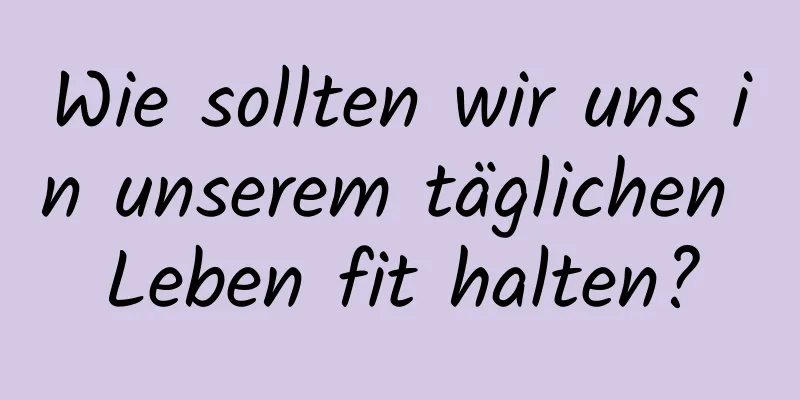 Wie sollten wir uns in unserem täglichen Leben fit halten?